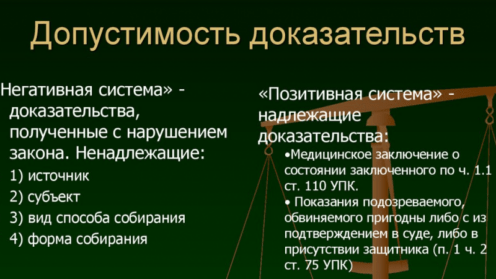 Допустимость доказательств

Негативная система» - доказательства, полученные с нарушением закона. Ненадлежащие:

1) источник

2) субъект

3) вид способа собирания

4) форма собирания

«Позитивная система» - надлежащие доказательства:

•Медицинское заключение о состоянии заключенного по ч. 1.1 ст. 110 УПК.

• Показания подозреваемого, обвиняемого пригодны либо с из подтверждением в суде, либо в присутствии защитника (п. 1 ч. 2 ст. 75 УПК)